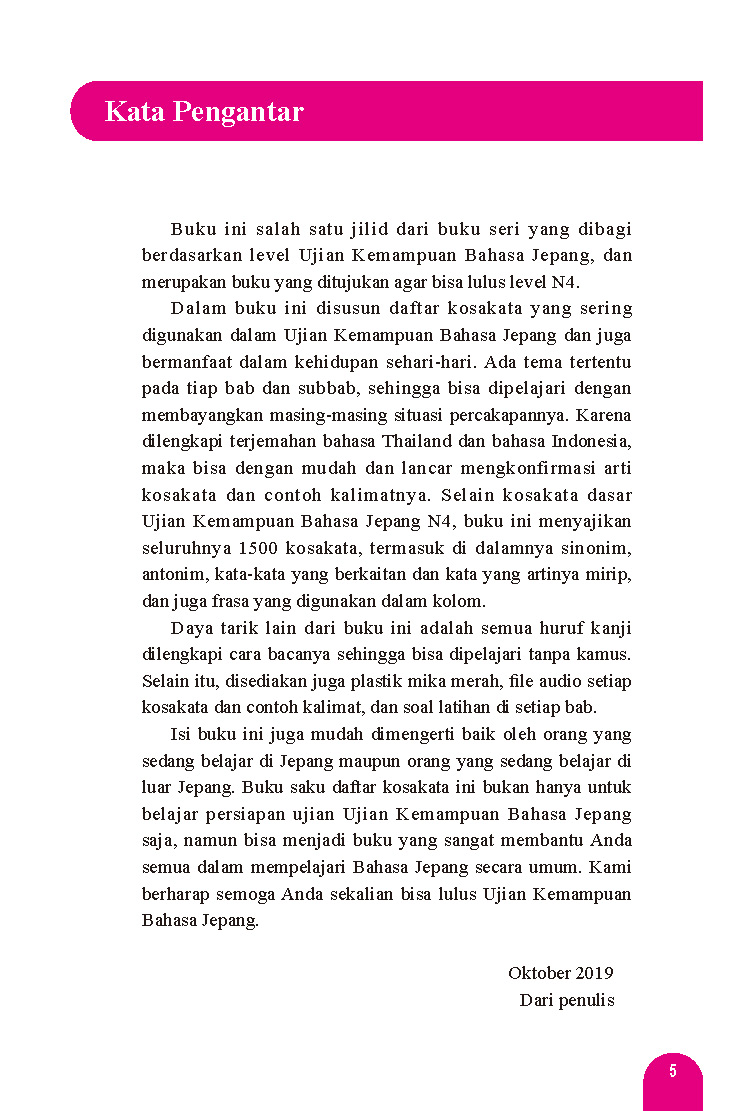 Kata Pengantar

Buku ini salah satu jilid dari buku seri yang dibagi berdasarkan level Ujian Kemampuan Bahasa Jepang, dan merupakan buku yang ditujukan agar bisa lulus level N4.

Dalam buku ini disusun daftar kosakata yang sering digunakan dalam Ujian Kemampuan Bahasa Jepang dan juga bermanfaat dalam kehidupan sehari-hari. Ada tema tertentu pada tiap bab dan subbab, sehingga bisa dipelajari dengan membayangkan masing-masing situasi percakapannya. Karena dilengkapi terjemahan bahasa Thailand dan bahasa Indonesia, maka bisa dengan mudah dan lancar mengkonfirmasi arti kosakata dan contoh kalimatnya. Selain kosakata dasar Ujian Kemampuan Bahasa Jepang N4, buku ini menyajikan seluruhnya 1500 kosakata, termasuk di dalamnya sinonim, antonim, kata-kata yang berkaitan dan kata yang artinya mirip, dan juga frasa yang digunakan dalam kolom.

Daya tarik lain dari buku ini adalah semua huruf kanji dilengkapi cara bacanya sehingga bisa dipelajari tanpa kamus. Selain itu, disediakan juga plastik mika merah, file audio setiap kosakata dan contoh kalimat, dan soal latihan di setiap bab.

Isi buku ini juga mudah dimengerti baik oleh orang yang sedang belajar di Jepang maupun orang yang sedang belajar di luar Jepang. Buku saku daftar kosakata ini bukan hanya untuk belajar persiapan ujian Ujian Kemampuan Bahasa Jepang saja, namun bisa menjadi buku yang sangat membantu Anda semua dalam mempelajari Bahasa Jepang secara umum. Kami berharap semoga Anda sekalian bisa lulus Ujian Kemampuan Bahasa Jepang.

Oktober 2019
Dari penulis

5